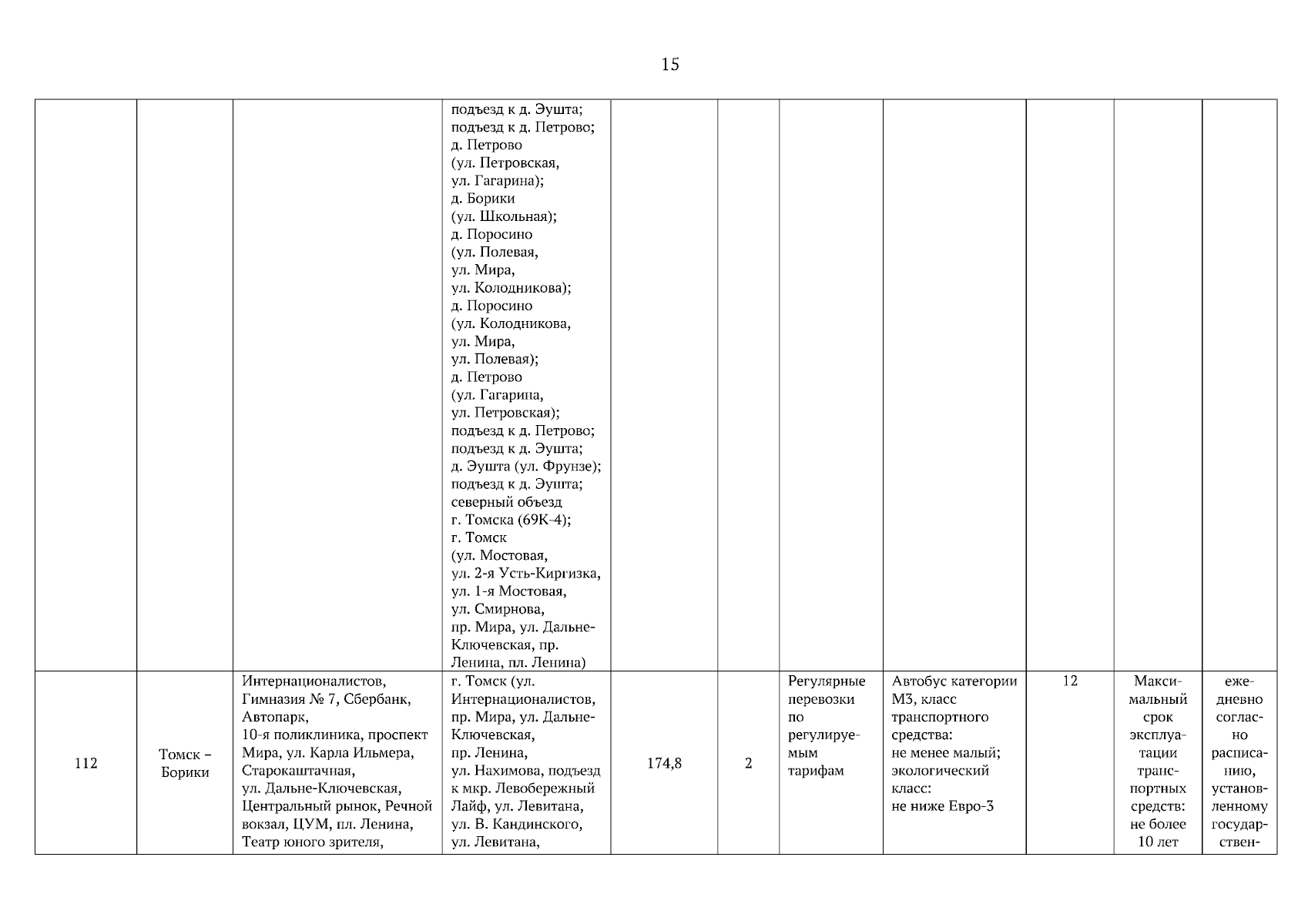 15

| | | | | | | | | | | |
|---|---|---|---|---|---|---|---|---|---|---|
| | | | подъезд к д. Эушта; подъезд к д. Петрово; д. Петрово (ул. Петровская, ул. Гагарина); д. Борики (ул. Школьная); д. Поросино (ул. Полевая, ул. Мира, ул. Колодникова); д. Поросино (ул. Колодникова, ул. Мира, ул. Полевая); д. Петрово (ул. Гагарина, ул. Петровская); подъезд к д. Петрово; подъезд к д. Эушта; д. Эушта (ул. Фрунзе); подъезд к д. Эушта; северный объезд г. Томска (69К-4); г. Томск (ул. Мостовая, ул. 2-я Усть-Киргизка, ул. 1-я Мостовая, ул. Смирнова, пр. Мира, ул. Дальне-Ключевская, пр. Ленина, пл. Ленина) | | | | | | | |
| 112 | Томск – Борики | Интернационалистов, Гимназия № 7, Сбербанк, Автопарк, 10-я поликлиника, проспект Мира, ул. Карла Ильмера, Старокаштачная, ул. Дальне-Ключевская, Центральный рынок, Речной вокзал, ЦУМ, пл. Ленина, Театр юного зрителя, | г. Томск (ул. Интернационалистов, пр. Мира, ул. Дальне-Ключевская, пр. Ленина, ул. Нахимова, подъезд к мкр. Левобережный Лайф, ул. Левитана, ул. В. Кандинского, ул. Левитана, | 174,8 | 2 | Регулярные перевозки по регулируемым тарифам | Автобус категории М3, класс транспортного средства: не менее малый; экологический класс: не ниже Евро-3 | 12 | Максимальный срок эксплуатации транспортных средств: не более 10 лет | ежедневно согласно расписанию, установленному государствен- |